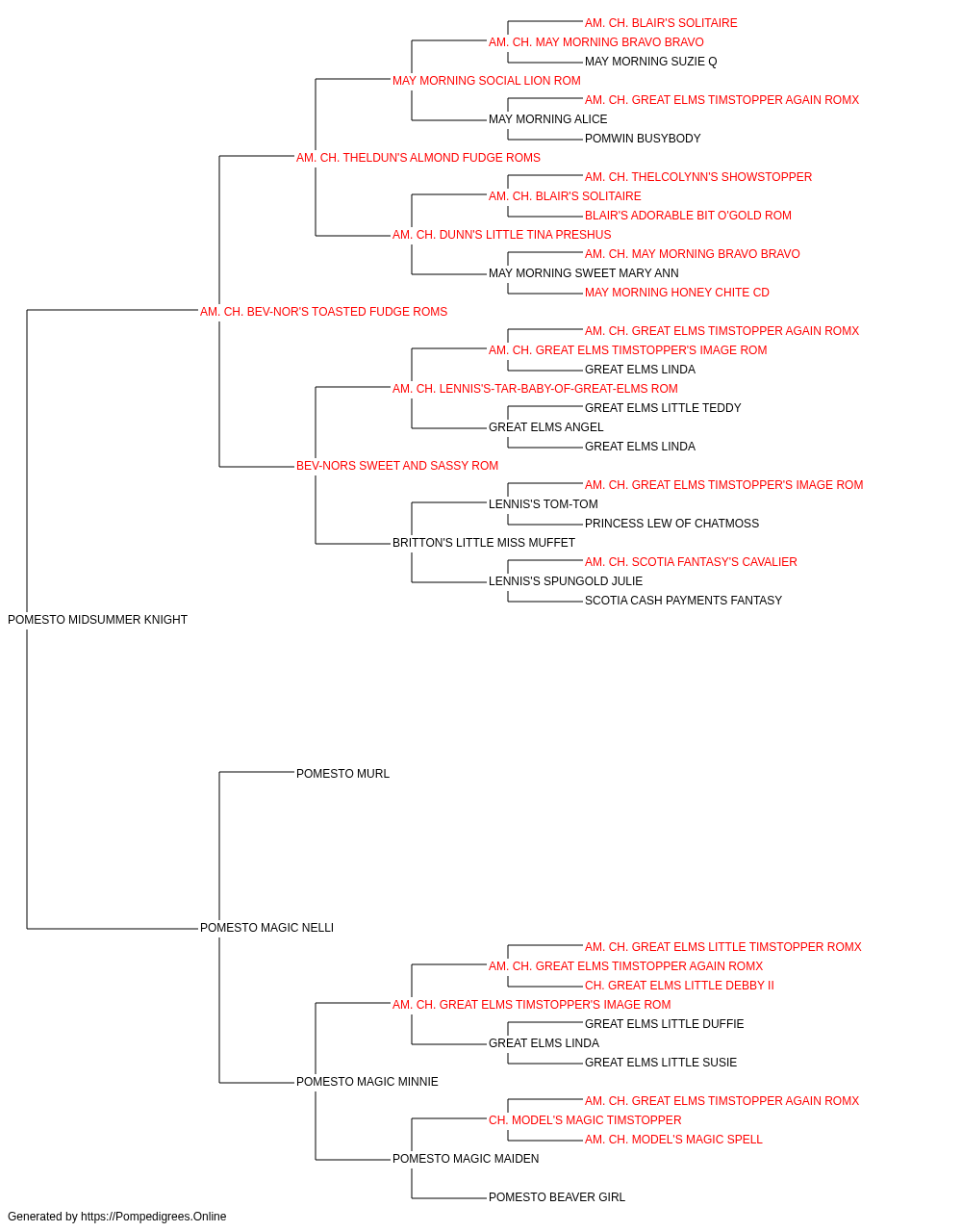 AM. CH. BLAIR'S SOLITAIRE
AM. CH. MAY MORNING BRAVO BRAVO
MAY MORNING SUZIE Q
MAY MORNING SOCIAL LION ROM
AM. CH. GREAT ELMS TIMSTOPPER AGAIN ROMX
MAY MORNING ALICE
POMWIN BUSYBODY
AM. CH. THELDUN'S ALMOND FUDGE ROMS
AM. CH. THELCOLYNN'S SHOWSTOPPER
AM. CH. BLAIR'S SOLITAIRE
BLAIR'S ADORABLE BIT O'GOLD ROM
AM. CH. DUNN'S LITTLE TINA PRESHUS
AM. CH. MAY MORNING BRAVO BRAVO
MAY MORNING SWEET MARY ANN
MAY MORNING HONEY CHITE CD
AM. CH. BEV-NOR'S TOASTED FUDGE ROMS
AM. CH. GREAT ELMS TIMSTOPPER AGAIN ROMX
AM. CH. GREAT ELMS TIMSTOPPER'S IMAGE ROM
GREAT ELMS LINDA
AM. CH. LENNIS'S-TAR-BABY-OF-GREAT-ELMS ROM
GREAT ELMS LITTLE TEDDY
GREAT ELMS ANGEL
GREAT ELMS LINDA
BEV-NORS SWEET AND SASSY ROM
AM. CH. GREAT ELMS TIMSTOPPER'S IMAGE ROM
LENNIS'S TOM-TOM
PRINCESS LEW OF CHATMOSS
BRITTON'S LITTLE MISS MUFFET
AM. CH. SCOTIA FANTASY'S CAVALIER
LENNIS'S SPUNGOLD JULIE
SCOTIA CASH PAYMENTS FANTASY
POMESTO MIDSUMMER KNIGHT
POMESTO MURL
POMESTO MAGIC NELLI
AM. CH. GREAT ELMS LITTLE TIMSTOPPER ROMX
AM. CH. GREAT ELMS TIMSTOPPER AGAIN ROMX
CH. GREAT ELMS LITTLE DEBBY II
AM. CH. GREAT ELMS TIMSTOPPER'S IMAGE ROM
GREAT ELMS LITTLE DUFFIE
GREAT ELMS LINDA
GREAT ELMS LITTLE SUSIE
POMESTO MAGIC MINNIE
AM. CH. GREAT ELMS TIMSTOPPER AGAIN ROMX
CH. MODEL'S MAGIC TIMSTOPPER
AM. CH. MODEL'S MAGIC SPELL
POMESTO MAGIC MAIDEN
POMESTO BEAVER GIRL
Generated by https://Pompedigrees.Online